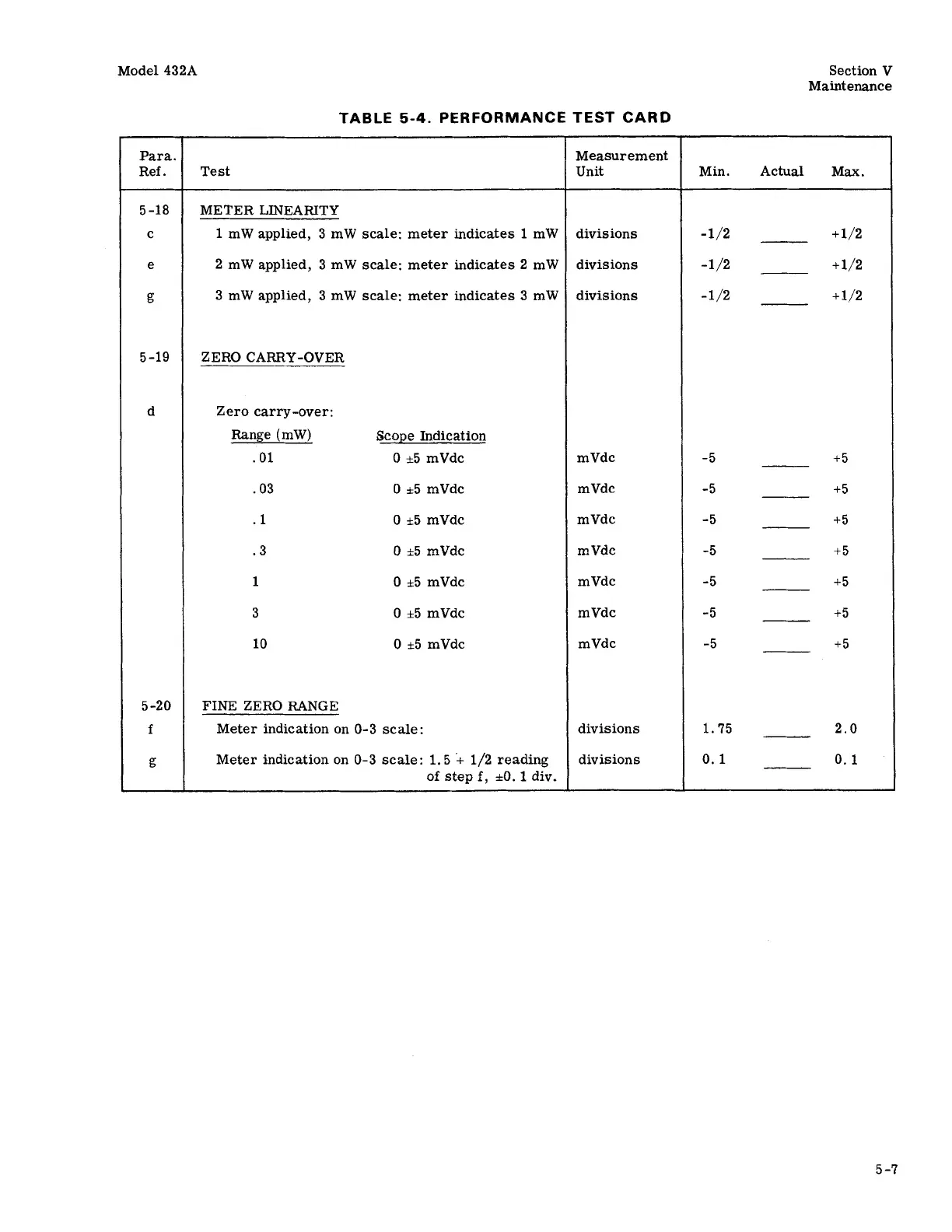 Model 432A

Section V
Maintenance

TABLE 5-4. PERFORMANCE TEST CARD

| Para. Ref. | Test | Measurement Unit | Min. | Actual | Max. |
|---|---|---|---|---|---|
| 5-18 | METER LINEARITY | | | | |
| c | 1 mW applied, 3 mW scale: meter indicates 1 mW | divisions | -1/2 | _____ | +1/2 |
| e | 2 mW applied, 3 mW scale: meter indicates 2 mW | divisions | -1/2 | _____ | +1/2 |
| g | 3 mW applied, 3 mW scale: meter indicates 3 mW | divisions | -1/2 | _____ | +1/2 |
| 5-19 | ZERO CARRY-OVER | | | | |
| d | Zero carry-over: | | | | |
| | Range (mW) Scope Indication | | | | |
| | .01 0 ±5 mVdc | mVdc | -5 | _____ | +5 |
| | .03 0 ±5 mVdc | mVdc | -5 | _____ | +5 |
| | .1 0 ±5 mVdc | mVdc | -5 | _____ | +5 |
| | .3 0 ±5 mVdc | mVdc | -5 | _____ | +5 |
| | 1 0 ±5 mVdc | mVdc | -5 | _____ | +5 |
| | 3 0 ±5 mVdc | mVdc | -5 | _____ | +5 |
| | 10 0 ±5 mVdc | mVdc | -5 | _____ | +5 |
| 5-20 | FINE ZERO RANGE | | | | |
| f | Meter indication on 0-3 scale: | divisions | 1.75 | _____ | 2.0 |
| g | Meter indication on 0-3 scale: 1.5 + 1/2 reading of step f, ±0.1 div. | divisions | 0.1 | _____ | 0.1 |

5-7